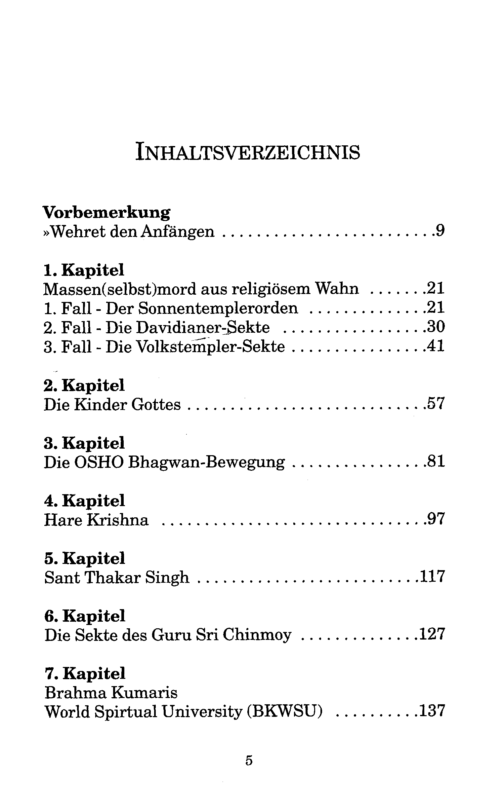 INHALTSVERZEICHNIS

Vorbemerkung
»Wehret den Anfängen 9

1. Kapitel
Massen(selbst)mord aus religiösem Wahn 21
1. Fall - Der Sonnentemplerorden 21
2. Fall - Die Davidianer-Sekte 30
3. Fall - Die Volkstempler-Sekte 41

2. Kapitel
Die Kinder Gottes 57

3. Kapitel
Die OSHO Bhagwan-Bewegung 81

4. Kapitel
Hare Krishna 97

5. Kapitel
Sant Thakar Singh 117

6. Kapitel
Die Sekte des Guru Sri Chinmoy 127

7. Kapitel
Brahma Kumaris
World Spirtual University (BKWSU) 137

5